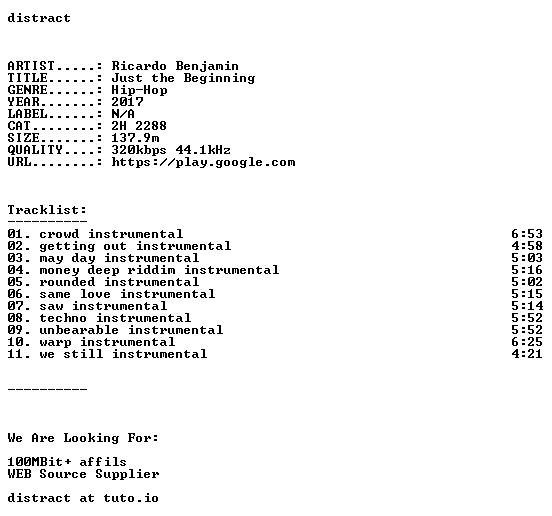 distract

ARTIST.....: Ricardo Benjamin
TITLE......: Just the Beginning
GENRE......: Hip-Hop
YEAR.......: 2017
LABEL......: N/A
CAT........: 2H 2288
SIZE.......: 137.9m
QUALITY....: 320kbps 44.1kHz
URL........: https://play.google.com

Tracklist:
----------
01. crowd instrumental 6:53
02. getting out instrumental 4:58
03. may day instrumental 5:03
04. money deep riddim instrumental 5:16
05. rounded instrumental 5:02
06. same love instrumental 5:15
07. saw instrumental 5:14
08. techno instrumental 5:52
09. unbearable instrumental 5:52
10. warp instrumental 6:25
11. we still instrumental 4:21

----------

We Are Looking For:

100MBit+ affils
WEB Source Supplier

distract at tuto.io